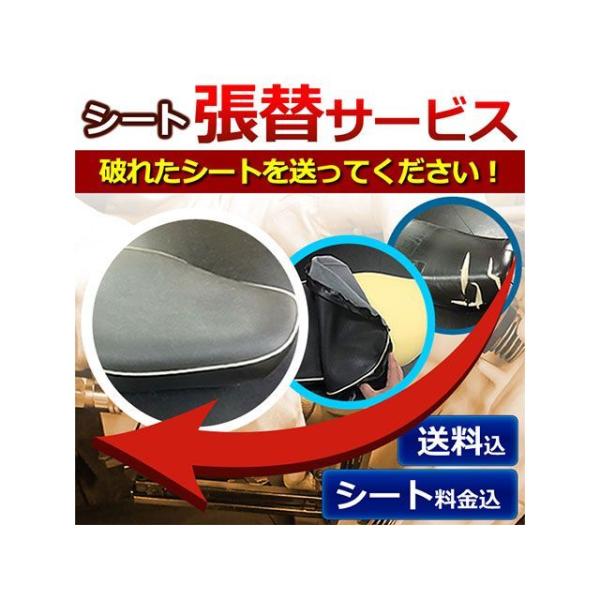 シート張替サービス

破れたシートを送ってください！

送料込

シート料金込